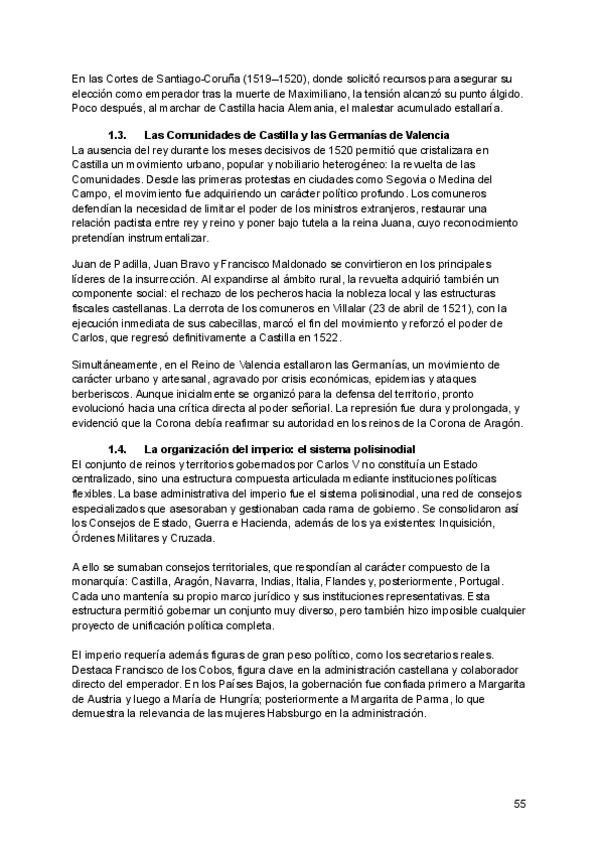 En las Cortes de Santiago-Coruña (1519–1520), donde solicitó recursos para asegurar su elección como emperador tras la muerte de Maximiliano, la tensión alcanzó su punto álgido. Poco después, al marchar de Castilla hacia Alemania, el malestar acumulado estallaría.

1.3. Las Comunidades de Castilla y las Germanías de Valencia

La ausencia del rey durante los meses decisivos de 1520 permitió que cristalizara en Castilla un movimiento urbano, popular y nobiliario heterogéneo: la revuelta de las Comunidades. Desde las primeras protestas en ciudades como Segovia o Medina del Campo, el movimiento fue adquiriendo un carácter político profundo. Los comuneros defendían la necesidad de limitar el poder de los ministros extranjeros, restaurar una relación pactista entre rey y reino y poner bajo tutela a la reina Juana, cuyo reconocimiento pretendían instrumentalizar.

Juan de Padilla, Juan Bravo y Francisco Maldonado se convirtieron en los principales líderes de la insurrección. Al expandirse al ámbito rural, la revuelta adquirió también un componente social: el rechazo de los pecheros hacia la nobleza local y las estructuras fiscales castellanas. La derrota de los comuneros en Villalar (23 de abril de 1521), con la ejecución inmediata de sus cabecillas, marcó el fin del movimiento y reforzó el poder de Carlos, que regresó definitivamente a Castilla en 1522.

Simultáneamente, en el Reino de Valencia estallaron las Germanías, un movimiento de carácter urbano y artesanal, agravado por crisis económicas, epidemias y ataques berberiscos. Aunque inicialmente se organizó para la defensa del territorio, pronto evolucionó hacia una crítica directa al poder señorial. La represión fue dura y prolongada, y evidenció que la Corona debía reafirmar su autoridad en los reinos de la Corona de Aragón.

1.4. La organización del imperio: el sistema polisinodial

El conjunto de reinos y territorios gobernados por Carlos V no constituía un Estado centralizado, sino una estructura compuesta articulada mediante instituciones políticas flexibles. La base administrativa del imperio fue el sistema polisinodial, una red de consejos especializados que asesoraban y gestionaban cada rama de gobierno. Se consolidaron así los Consejos de Estado, Guerra e Hacienda, además de los ya existentes: Inquisición, Órdenes Militares y Cruzada.

A ello se sumaban consejos territoriales, que respondían al carácter compuesto de la monarquía: Castilla, Aragón, Navarra, Indias, Italia, Flandes y, posteriormente, Portugal. Cada uno mantenía su propio marco jurídico y sus instituciones representativas. Esta estructura permitió gobernar un conjunto muy diverso, pero también hizo imposible cualquier proyecto de unificación política completa.

El imperio requería además figuras de gran peso político, como los secretarios reales. Destaca Francisco de los Cobos, figura clave en la administración castellana y colaborador directo del emperador. En los Países Bajos, la gobernación fue confiada primero a Margarita de Austria y luego a María de Hungría; posteriormente a Margarita de Parma, lo que demuestra la relevancia de las mujeres Habsburgo en la administración.

55